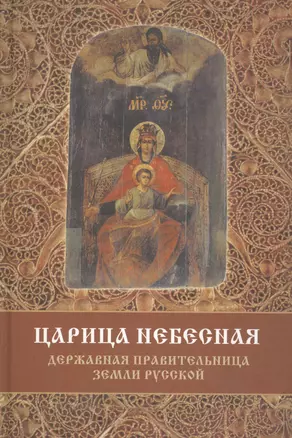 МР ѲУ

ЦАРИЦА НЕБЕСНАЯ

ДЕРЖАВНАЯ ПРАВИТЕЛЬНИЦА ЗЕМЛИ РУССКОЙ